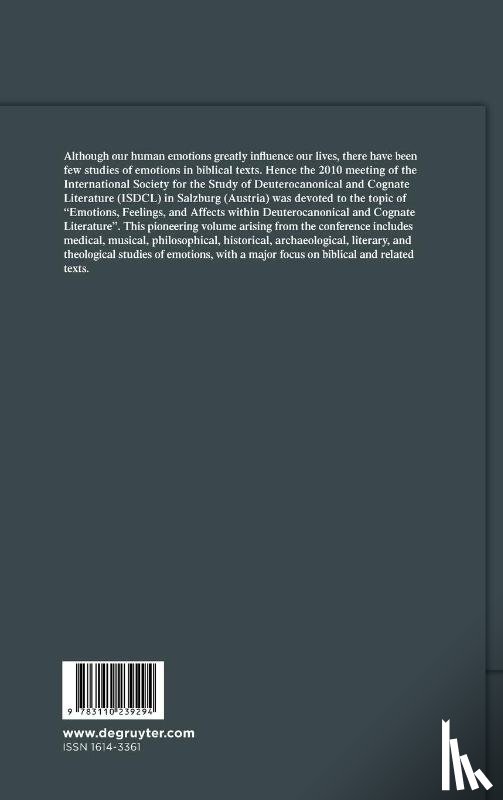 Although our human emotions greatly influence our lives, there have been few studies of emotions in biblical texts. Hence the 2010 meeting of the International Society for the Study of Deuterocanonical and Cognate Literature (ISDCL) in Salzburg (Austria) was devoted to the topic of "Emotions, Feelings, and Affects within Deuterocanonical and Cognate Literature". This pioneering volume arising from the conference includes medical, musical, philosophical, historical, archaeological, literary, and theological studies of emotions, with a major focus on biblical and related texts.

9 783110 239294

www.degruyter.com
ISSN 1614-3361